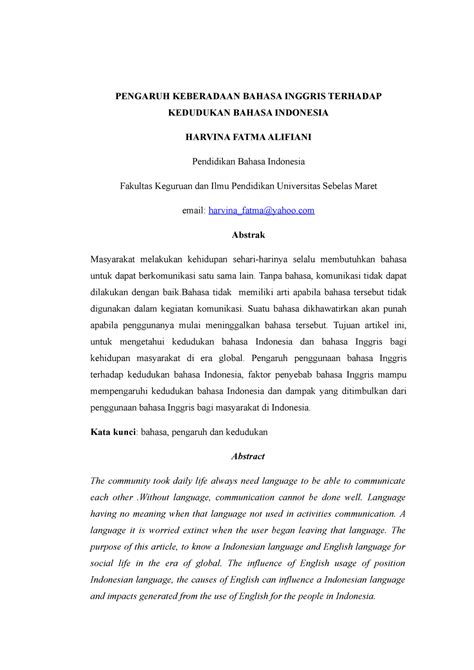 PENGARUH KEBERADAAN BAHASA INGGRIS TERHADAP KEDUDUKAN BAHASA INDONESIA

HARVINA FATMA ALIFIANI

Pendidikan Bahasa Indonesia

Fakultas Keguruan dan Ilmu Pendidikan Universitas Sebelas Maret

email: harvina_fatma@yahoo.com

Abstrak

Masyarakat melakukan kehidupan sehari-harinya selalu membutuhkan bahasa untuk dapat berkomunikasi satu sama lain. Tanpa bahasa, komunikasi tidak dapat dilakukan dengan baik.Bahasa tidak memiliki arti apabila bahasa tersebut tidak digunakan dalam kegiatan komunikasi. Suatu bahasa dikhawatirkan akan punah apabila penggunanya mulai meninggalkan bahasa tersebut. Tujuan artikel ini, untuk mengetahui kedudukan bahasa Indonesia dan bahasa Inggris bagi kehidupan masyarakat di era global. Pengaruh penggunaan bahasa Inggris terhadap kedudukan bahasa Indonesia, faktor penyebab bahasa Inggris mampu mempengaruhi kedudukan bahasa Indonesia dan dampak yang ditimbulkan dari penggunaan bahasa Inggris bagi masyarakat di Indonesia.

Kata kunci: bahasa, pengaruh dan kedudukan

Abstract

The community took daily life always need language to be able to communicate each other .Without language, communication cannot be done well. Language having no meaning when that language not used in activities communication. A language it is worried extinct when the user began leaving that language. The purpose of this article, to know a Indonesian language and English language for social life in the era of global. The influence of English usage of position Indonesian language, the causes of English can influence a Indonesian language and impacts generated from the use of English for the people in Indonesia.